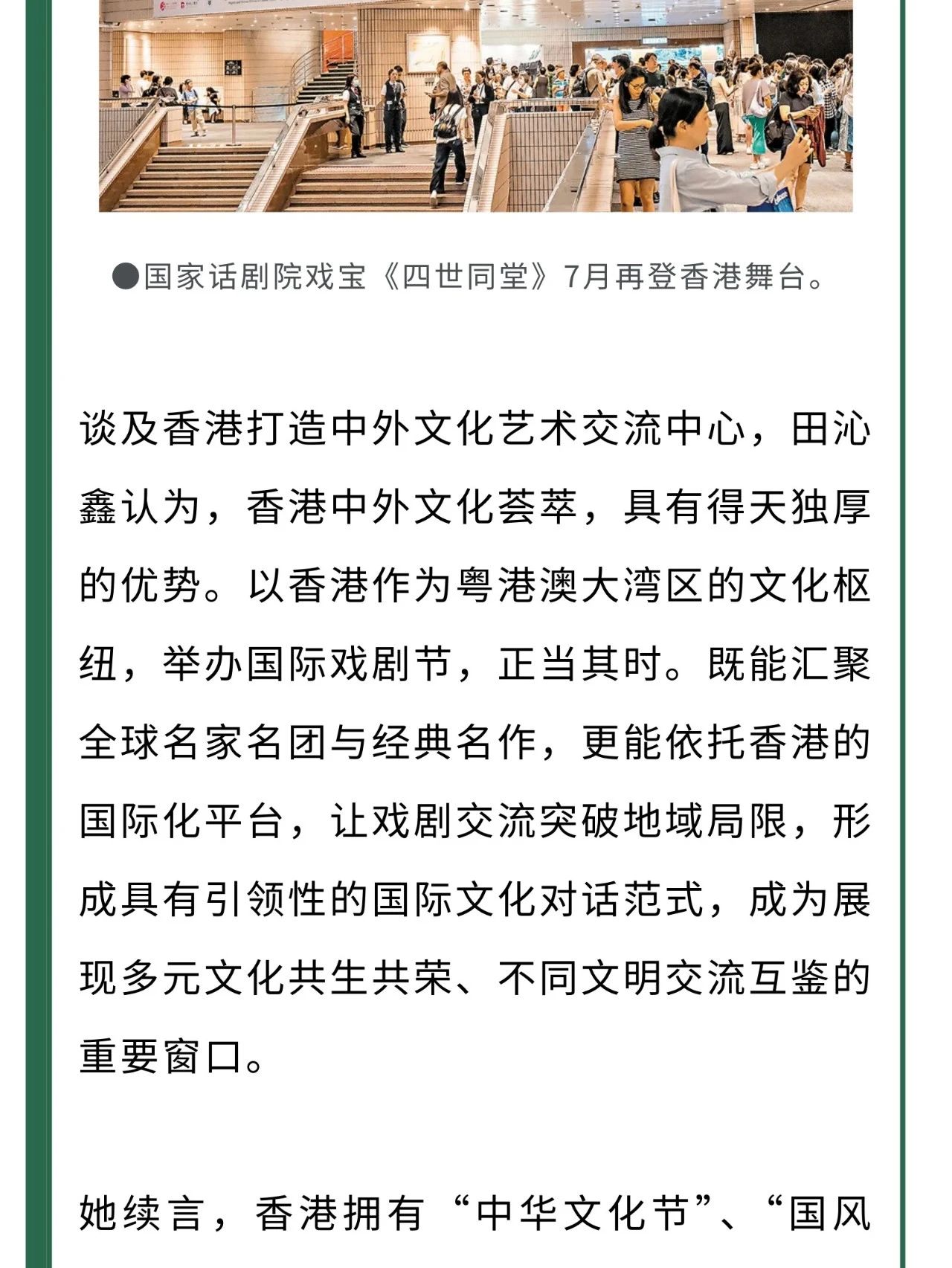 ●国家话剧院戏宝《四世同堂》7月再登香港舞台。

谈及香港打造中外文化艺术交流中心，田沁鑫认为，香港中外文化荟萃，具有得天独厚的优势。以香港作为粤港澳大湾区的文化枢纽，举办国际戏剧节，正当其时。既能汇聚全球名家名团与经典名作，更能依托香港的国际化平台，让戏剧交流突破地域局限，形成具有引领性的国际文化对话范式，成为展现多元文化共生共荣、不同文明交流互鉴的重要窗口。

她续言，香港拥有“中华文化节”、“国风